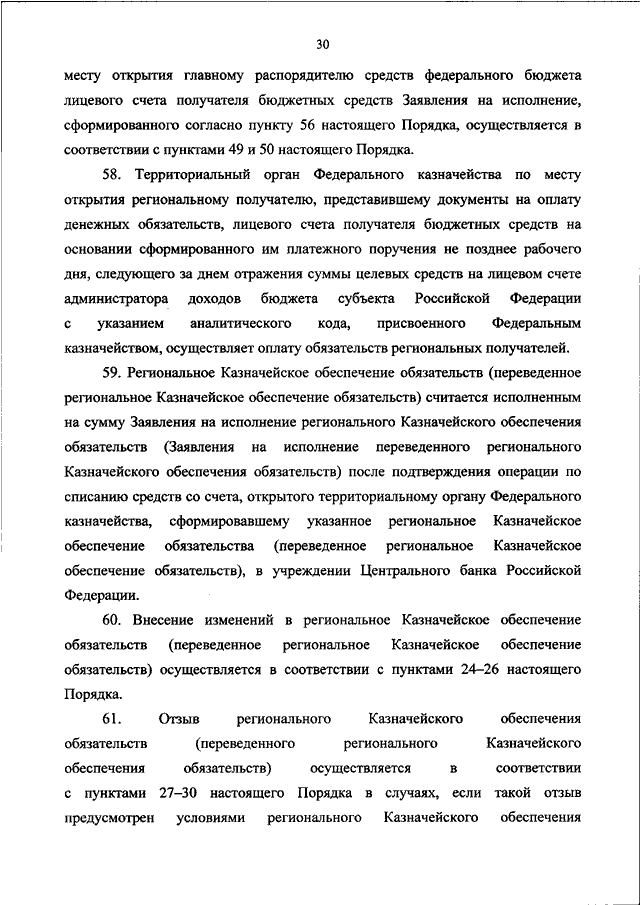 30

месту открытия главному распорядителю средств федерального бюджета лицевого счета получателя бюджетных средств Заявления на исполнение, сформированного согласно пункту 56 настоящего Порядка, осуществляется в соответствии с пунктами 49 и 50 настоящего Порядка.

58. Территориальный орган Федерального казначейства по месту открытия региональному получателю, представившему документы на оплату денежных обязательств, лицевого счета получателя бюджетных средств на основании сформированного им платежного поручения не позднее рабочего дня, следующего за днем отражения суммы целевых средств на лицевом счете администратора доходов бюджета субъекта Российской Федерации с указанием аналитического кода, присвоенного Федеральным казначейством, осуществляет оплату обязательств региональных получателей.

59. Региональное Казначейское обеспечение обязательств (переведенное региональное Казначейское обеспечение обязательств) считается исполненным на сумму Заявления на исполнение регионального Казначейского обеспечения обязательств (Заявления на исполнение переведенного регионального Казначейского обеспечения обязательств) после подтверждения операции по списанию средств со счета, открытого территориальному органу Федерального казначейства, сформировавшему указанное региональное Казначейское обеспечение обязательства (переведенное региональное Казначейское обеспечение обязательств), в учреждении Центрального банка Российской Федерации.

60. Внесение изменений в региональное Казначейское обеспечение обязательств (переведенное региональное Казначейское обеспечение обязательств) осуществляется в соответствии с пунктами 24–26 настоящего Порядка.

61. Отзыв регионального Казначейского обеспечения обязательств (переведенного регионального Казначейского обеспечения обязательств) осуществляется в соответствии с пунктами 27–30 настоящего Порядка в случаях, если такой отзыв предусмотрен условиями регионального Казначейского обеспечения